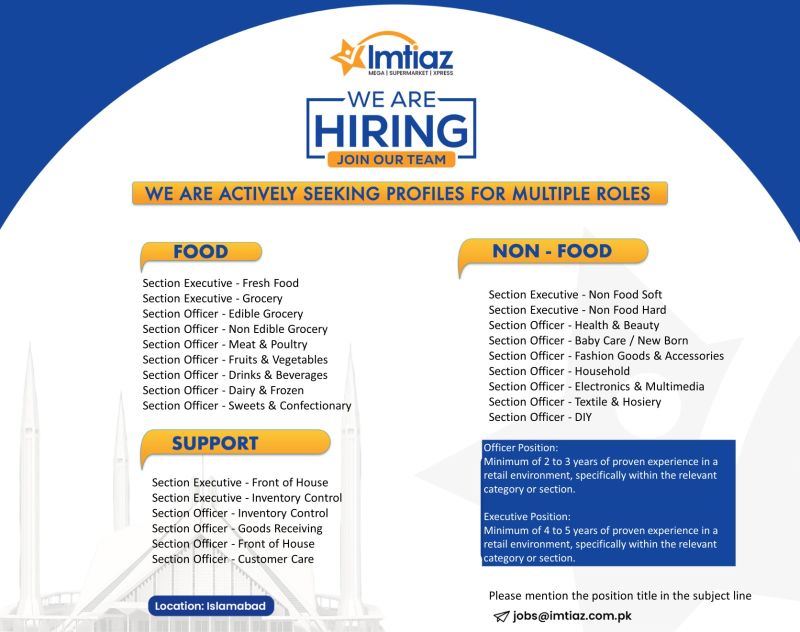 Imtiaz
MEGA | SUPERMARKET | XPRESS

WE ARE
HIRING
JOIN OUR TEAM

WE ARE ACTIVELY SEEKING PROFILES FOR MULTIPLE ROLES

FOOD

Section Executive - Fresh Food
Section Executive - Grocery
Section Officer - Edible Grocery
Section Officer - Non Edible Grocery
Section Officer - Meat & Poultry
Section Officer - Fruits & Vegetables
Section Officer - Drinks & Beverages
Section Officer - Dairy & Frozen
Section Officer - Sweets & Confectionary

SUPPORT

Section Executive - Front of House
Section Executive - Inventory Control
Section Officer - Inventory Control
Section Officer - Goods Receiving
Section Officer - Front of House
Section Officer - Customer Care

Location: Islamabad

NON - FOOD

Section Executive - Non Food Soft
Section Executive - Non Food Hard
Section Officer - Health & Beauty
Section Officer - Baby Care / New Born
Section Officer - Fashion Goods & Accessories
Section Officer - Household
Section Officer - Electronics & Multimedia
Section Officer - Textile & Hosiery
Section Officer - DIY

Officer Position:
Minimum of 2 to 3 years of proven experience in a retail environment, specifically within the relevant category or section.

Executive Position:
Minimum of 4 to 5 years of proven experience in a retail environment, specifically within the relevant category or section.

Please mention the position title in the subject line
jobs@imtiaz.com.pk